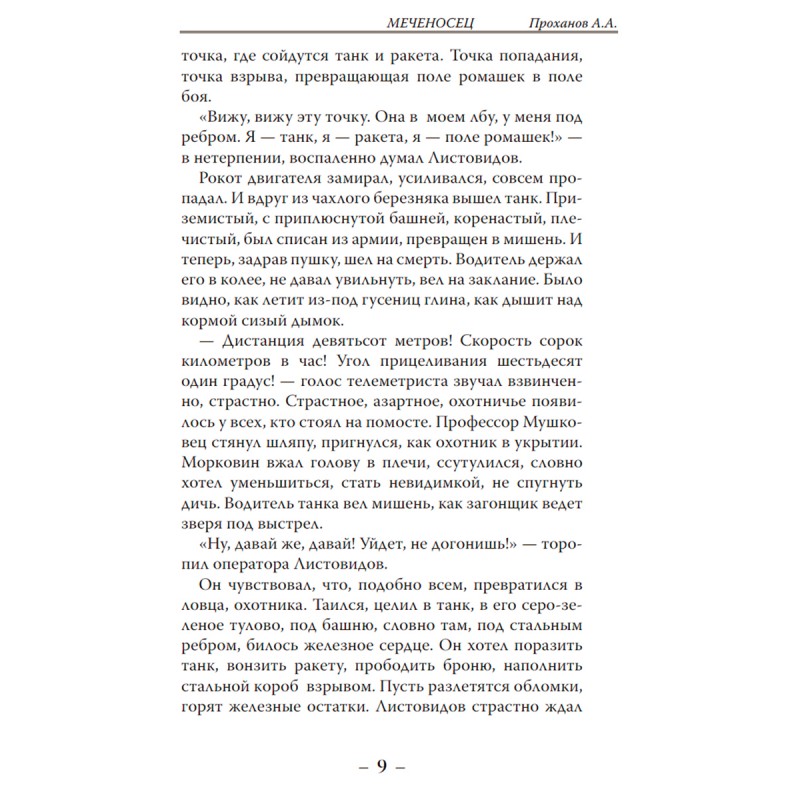 МЕЧЕНОСЕЦ Проханов А.А.

точка, где сойдутся танк и ракета. Точка попадания, точка взрыва, превращающая поле ромашек в поле боя.

«Вижу, вижу эту точку. Она в моем лбу, у меня под ребром. Я — танк, я — ракета, я — поле ромашек!» — в нетерпении, воспаленно думал Листовидов.

Рокот двигателя замирал, усиливался, совсем пропадал. И вдруг из чахлого березняка вышел танк. Приземистый, с приплюснутой башней, коренастый, плечистый, был списан из армии, превращен в мишень. И теперь, задрав пушку, шел на смерть. Водитель держал его в колее, не давал увильнуть, вел на заклание. Было видно, как летит из-под гусениц глина, как дышит над кормой сизый дымок.

— Дистанция девятьсот метров! Скорость сорок километров в час! Угол прицеливания шестьдесят один градус! — голос телеметриста звучал взвинченно, страстно. Страстное, азартное, охотничье появилось у всех, кто стоял на помосте. Профессор Мушковец стянул шляпу, пригнулся, как охотник в укрытии. Морковин вжал голову в плечи, ссутулился, словно хотел уменьшиться, стать невидимкой, не спугнуть дичь. Водитель танка вел мишень, как загонщик ведет зверя под выстрел.

«Ну, давай же, давай! Уйдет, не догонишь!» — торопил оператора Листовидов.

Он чувствовал, что, подобно всем, превратился в ловца, охотника. Таился, целил в танк, в его серо-зеленое тулово, под башню, словно там, под стальным ребром, билось железное сердце. Он хотел поразить танк, вонзить ракету, прободить броню, наполнить стальной короб взрывом. Пусть разлетятся обломки, горят железные остатки. Листовидов страстно ждал

– 9 –